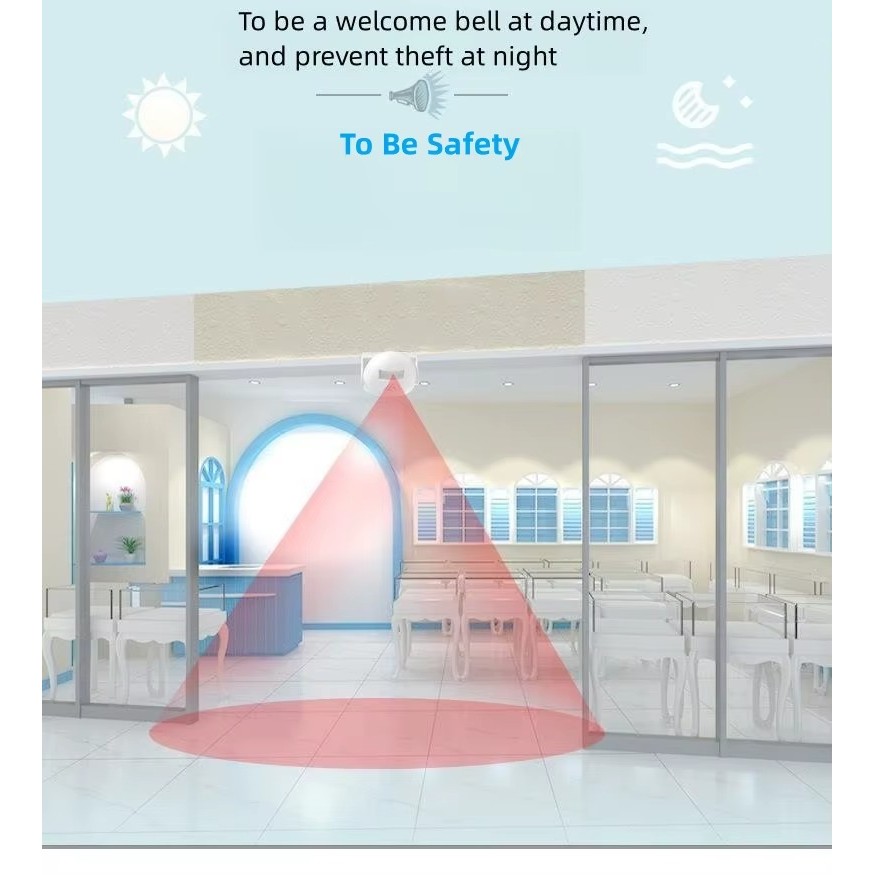 To be a welcome bell at daytime, and prevent theft at night

To Be Safety